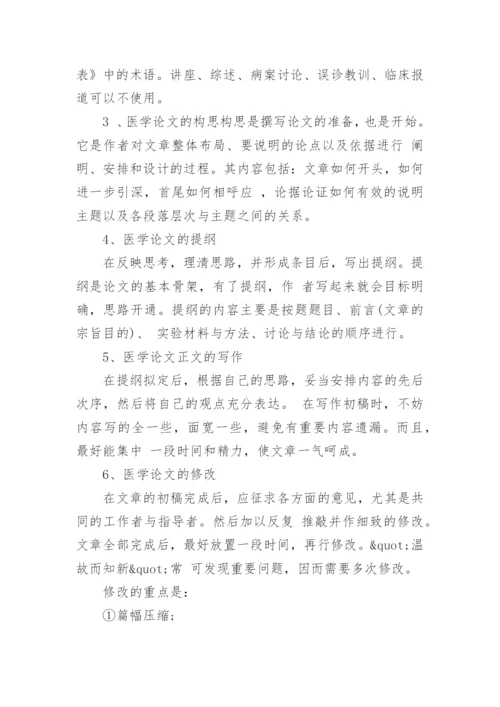 表》中的术语。讲座、综述、病案讨论、误诊教训、临床报道可以不使用。

3 、医学论文的构思构思是撰写论文的准备，也是开始。它是作者对文章整体布局、要说明的论点以及依据进行 阐明、安排和设计的过程。其内容包括：文章如何开头，如何进一步引深，首尾如何相呼应 ，论据论证如何有效的说明主题以及各段落层次与主题之间的关系。

4、医学论文的提纲

在反映思考，理清思路，并形成条目后，写出提纲。提纲是论文的基本骨架，有了提纲，作 者写起来就会目标明确，思路开通。提纲的内容主要是按题题目、前言(文章的宗旨目的)、 实验材料与方法、讨论与结论的顺序进行。

5、医学论文正文的写作

在提纲拟定后，根据自己的思路，妥当安排内容的先后次序，然后将自己的观点充分表达。 在写作初稿时，不妨内容写的全一些，面宽一些，避免有重要内容遗漏。而且，最好能集中 一段时间和精力，使文章一气呵成。

6、医学论文的修改

在文章的初稿完成后，应征求各方面的意见，尤其是共同的工作者与指导者。然后加以反复 推敲并作细致的修改。文章全部完成后，最好放置一段时间，再行修改。&quot;温故而知新&quot;常 可发现重要问题，因而需要多次修改。

修改的重点是：

①篇幅压缩；